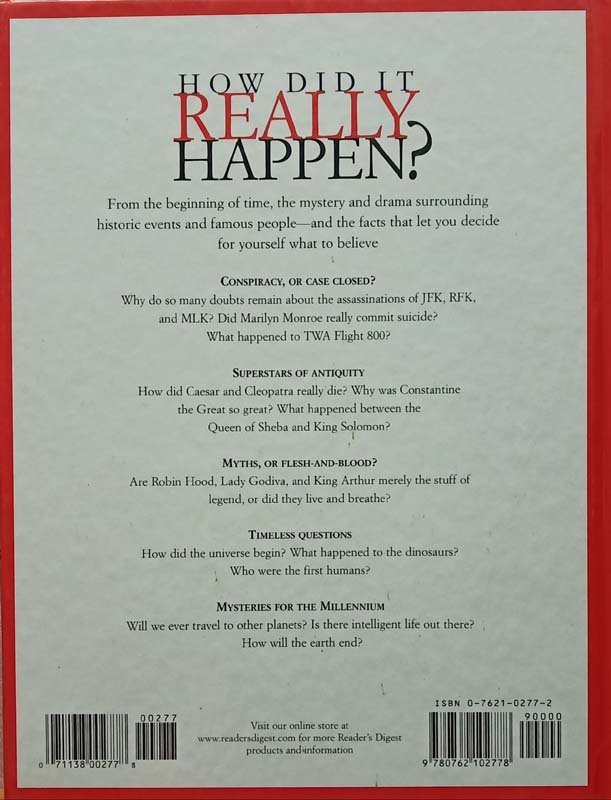 HOW DID IT
REALLY
HAPPEN?

From the beginning of time, the mystery and drama surrounding historic events and famous people—and the facts that let you decide for yourself what to believe

CONSPIRACY, OR CASE CLOSED?
Why do so many doubts remain about the assassinations of JFK, RFK, and MLK? Did Marilyn Monroe really commit suicide? What happened to TWA Flight 800?

SUPERSTARS OF ANTIQUITY
How did Caesar and Cleopatra really die? Why was Constantine the Great so great? What happened between the Queen of Sheba and King Solomon?

MYTHS, OR FLESH-AND-BLOOD?
Are Robin Hood, Lady Godiva, and King Arthur merely the stuff of legend, or did they live and breathe?

TIMELESS QUESTIONS
How did the universe begin? What happened to the dinosaurs? Who were the first humans?

MYSTERIES FOR THE MILLENNIUM
Will we ever travel to other planets? Is there intelligent life out there? How will the earth end?

00277
0 71138 00277 8

Visit our online store at www.readersdigest.com for more Reader's Digest products and information

ISBN 0-7621-0277-2
90000
9 780762 102778